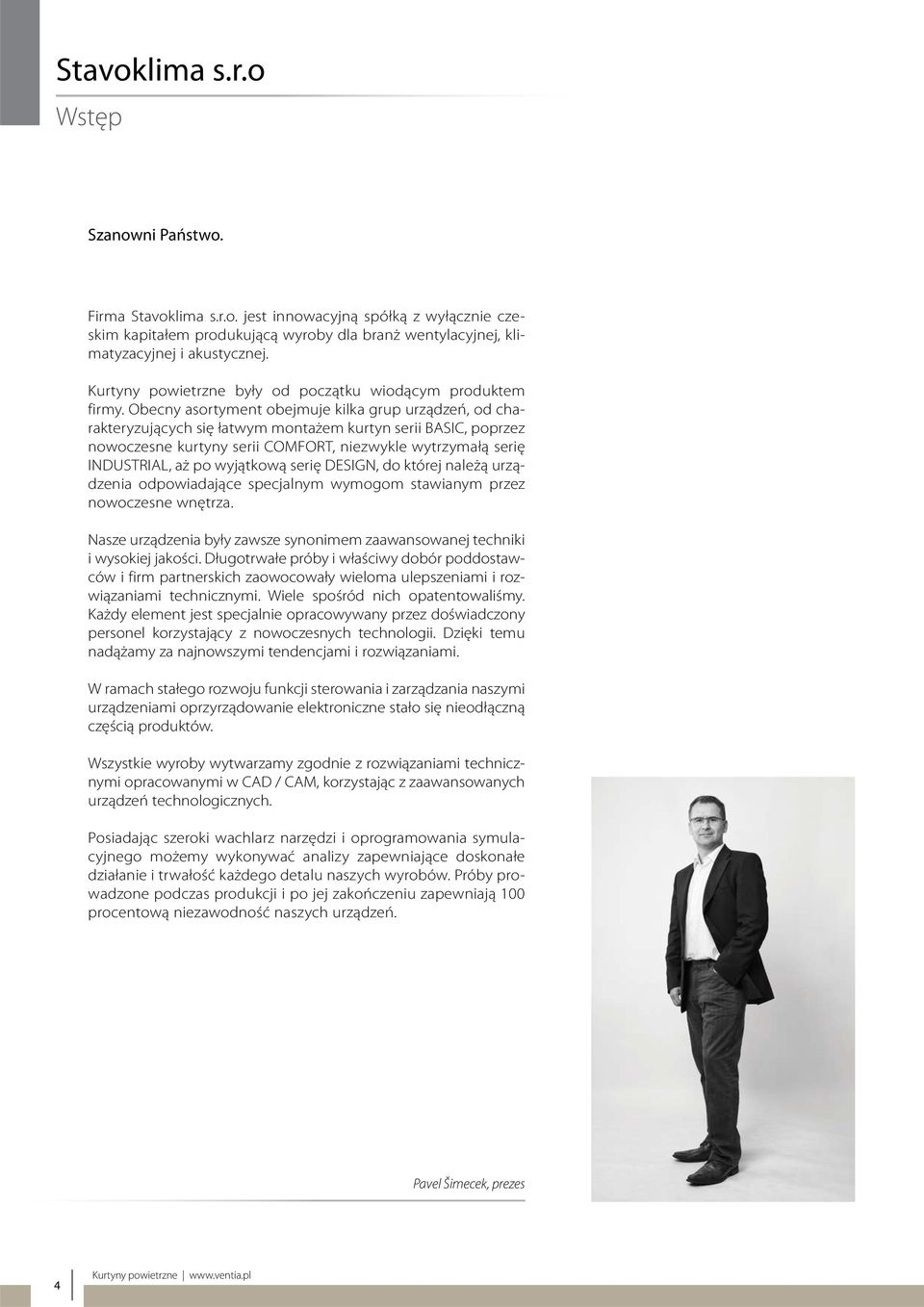 Stavoklima s.r.o
Wstęp

Szanowni Państwo.

Firma Stavoklima s.r.o. jest innowacyjną spółką z wyłącznie czeskim kapitałem produkującą wyroby dla branż wentylacyjnej, klimatyzacyjnej i akustycznej.

Kurtyny powietrzne były od początku wiodącym produktem firmy. Obecny asortyment obejmuje kilka grup urządzeń, od charakteryzujących się łatwym montażem kurtyn serii BASIC, poprzez nowoczesne kurtyny serii COMFORT, niezwykle wytrzymałą serię INDUSTRIAL, aż po wyjątkową serię DESIGN, do której należą urządzenia odpowiadające specjalnym wymogom stawianym przez nowoczesne wnętrza.

Nasze urządzenia były zawsze synonimem zaawansowanej techniki i wysokiej jakości. Długotrwałe próby i właściwy dobór poddostawców i firm partnerskich zaowocowały wieloma ulepszeniami i rozwiązaniami technicznymi. Wiele spośród nich opatentowaliśmy. Każdy element jest specjalnie opracowywany przez doświadczony personel korzystający z nowoczesnych technologii. Dzięki temu nadążamy za najnowszymi tendencjami i rozwiązaniami.

W ramach stałego rozwoju funkcji sterowania i zarządzania naszymi urządzeniami oprzyrządowanie elektroniczne stało się nieodłączną częścią produktów.

Wszystkie wyroby wytwarzamy zgodnie z rozwiązaniami technicznymi opracowanymi w CAD / CAM, korzystając z zaawansowanych urządzeń technologicznych.

Posiadając szeroki wachlarz narzędzi i oprogramowania symulacyjnego możemy wykonywać analizy zapewniające doskonałe działanie i trwałość każdego detalu naszych wyrobów. Próby prowadzone podczas produkcji i po jej zakończeniu zapewniają 100 procentową niezawodność naszych urządzeń.

Pavel Šimecek, prezes

4 Kurtyny powietrzne | www.ventia.pl